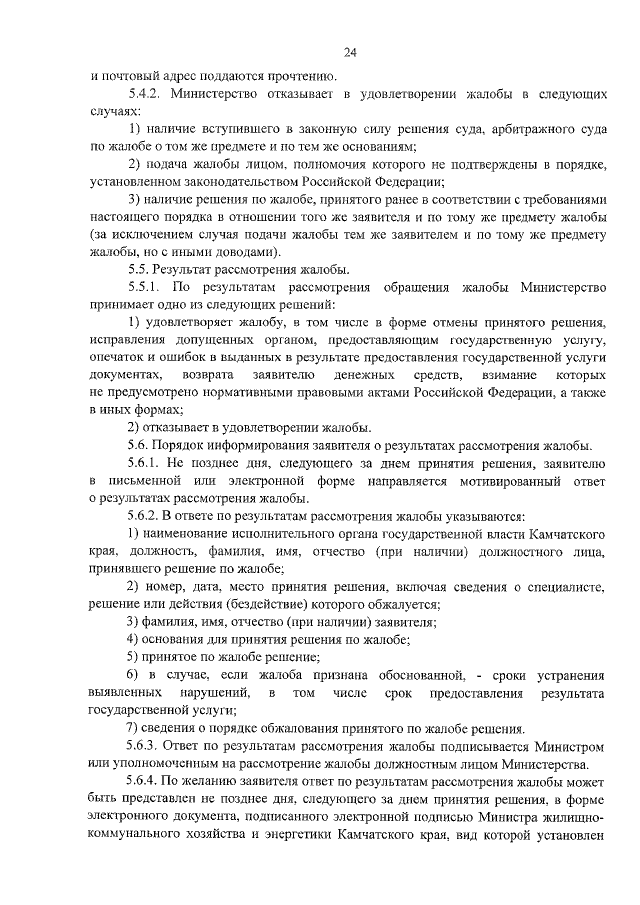 24

и почтовый адрес поддаются прочтению.

5.4.2. Министерство отказывает в удовлетворении жалобы в следующих случаях:

1) наличие вступившего в законную силу решения суда, арбитражного суда по жалобе о том же предмете и по тем же основаниям;

2) подача жалобы лицом, полномочия которого не подтверждены в порядке, установленном законодательством Российской Федерации;

3) наличие решения по жалобе, принятого ранее в соответствии с требованиями настоящего порядка в отношении того же заявителя и по тому же предмету жалобы (за исключением случая подачи жалобы тем же заявителем и по тому же предмету жалобы, но с иными доводами).

5.5. Результат рассмотрения жалобы.

5.5.1. По результатам рассмотрения обращения жалобы Министерство принимает одно из следующих решений:

1) удовлетворяет жалобу, в том числе в форме отмены принятого решения, исправления допущенных органом, предоставляющим государственную услугу, опечаток и ошибок в выданных в результате предоставления государственной услуги документах, возврата заявителю денежных средств, взимание которых не предусмотрено нормативными правовыми актами Российской Федерации, а также в иных формах;

2) отказывает в удовлетворении жалобы.

5.6. Порядок информирования заявителя о результатах рассмотрения жалобы.

5.6.1. Не позднее дня, следующего за днем принятия решения, заявителю в письменной или электронной форме направляется мотивированный ответ о результатах рассмотрения жалобы.

5.6.2. В ответе по результатам рассмотрения жалобы указываются:

1) наименование исполнительного органа государственной власти Камчатского края, должность, фамилия, имя, отчество (при наличии) должностного лица, принявшего решение по жалобе;

2) номер, дата, место принятия решения, включая сведения о специалисте, решение или действия (бездействие) которого обжалуется;

3) фамилия, имя, отчество (при наличии) заявителя;

4) основания для принятия решения по жалобе;

5) принятое по жалобе решение;

6) в случае, если жалоба признана обоснованной, - сроки устранения выявленных нарушений, в том числе срок предоставления результата государственной услуги;

7) сведения о порядке обжалования принятого по жалобе решения.

5.6.3. Ответ по результатам рассмотрения жалобы подписывается Министром или уполномоченным на рассмотрение жалобы должностным лицом Министерства.

5.6.4. По желанию заявителя ответ по результатам рассмотрения жалобы может быть представлен не позднее дня, следующего за днем принятия решения, в форме электронного документа, подписанного электронной подписью Министра жилищно-коммунального хозяйства и энергетики Камчатского края, вид которой установлен